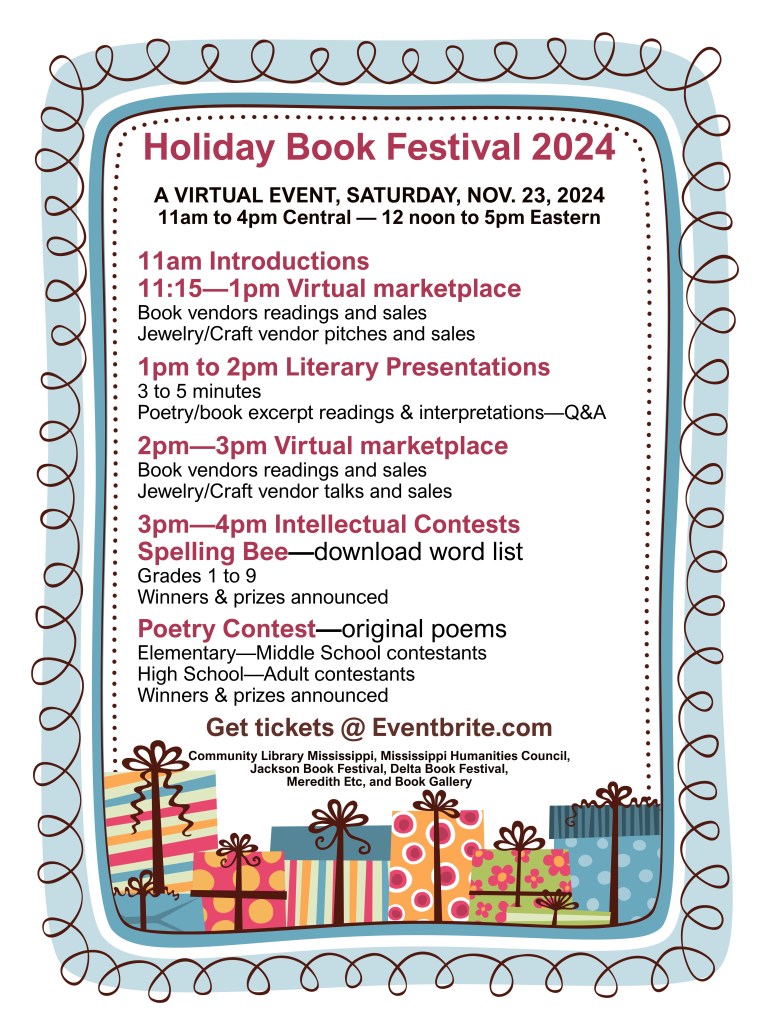 Holiday Book Festival 2024

A VIRTUAL EVENT, SATURDAY, NOV. 23, 2024
11am to 4pm Central — 12 noon to 5pm Eastern

11am Introductions
11:15—1pm Virtual marketplace
Book vendors readings and sales
Jewelry/Craft vendor pitches and sales

1pm to 2pm Literary Presentations
3 to 5 minutes
Poetry/book excerpt readings & interpretations—Q&A

2pm—3pm Virtual marketplace
Book vendors readings and sales
Jewelry/Craft vendor talks and sales

3pm—4pm Intellectual Contests
Spelling Bee—download word list
Grades 1 to 9
Winners & prizes announced

Poetry Contest—original poems
Elementary—Middle School contestants
High School—Adult contestants
Winners & prizes announced

Get tickets @ Eventbrite.com

Community Library Mississippi, Mississippi Humanities Council, Jackson Book Festival, Delta Book Festival, Meredith Etc, and Book Gallery